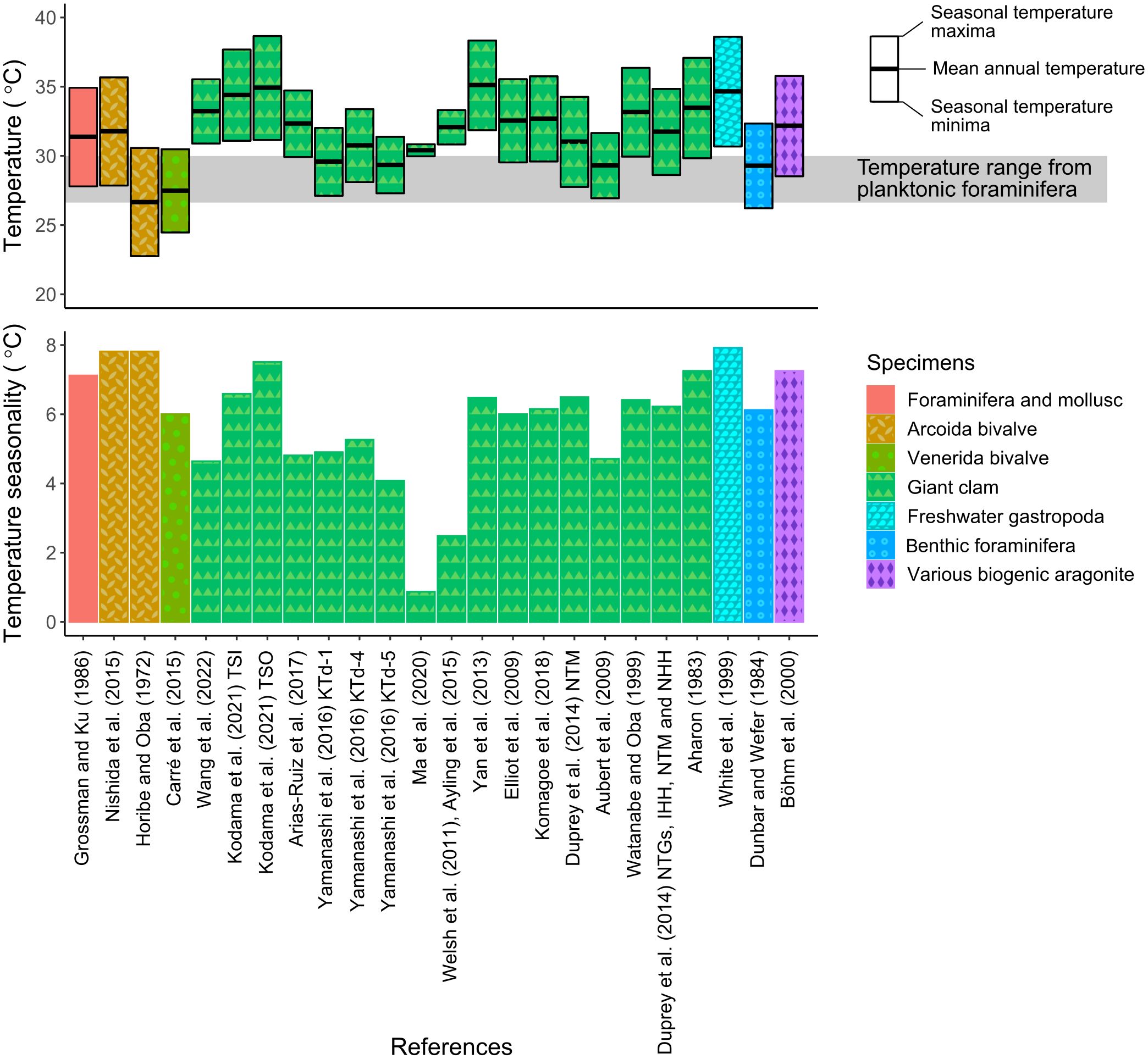 Temperature ( °C)

40
35
30
25
20

Seasonal temperature maxima
Mean annual temperature
Seasonal temperature minima

Temperature range from planktonic foraminifera

Temperature seasonality ( °C)

8
6
4
2
0

Specimens
Foraminifera and mollusc
Arcoida bivalve
Venerida bivalve
Giant clam
Freshwater gastropoda
Benthic foraminifera
Various biogenic aragonite

Grossman and Ku (1986)
Nishida et al. (2015)
Horibe and Oba (1972)
Carré et al. (2015)
Wang et al. (2022)
Kodama et al. (2021) TSI
Kodama et al. (2021) TSO
Arias-Ruiz et al. (2017)
Yamanashi et al. (2016) KTd-1
Yamanashi et al. (2016) KTd-4
Yamanashi et al. (2016) KTd-5
Ma et al. (2020)
Welsh et al. (2011), Ayling et al. (2015)
Yan et al. (2013)
Elliot et al. (2009)
Komagoe et al. (2018)
Duprey et al. (2014) NTM
Aubert et al. (2009)
Watanabe and Oba (1999)
Duprey et al. (2014) NTGs, IHH, NTM and NHH
Aharon (1983)
White et al. (1999)
Dunbar and Wefer (1984)
Böhm et al. (2000)

References